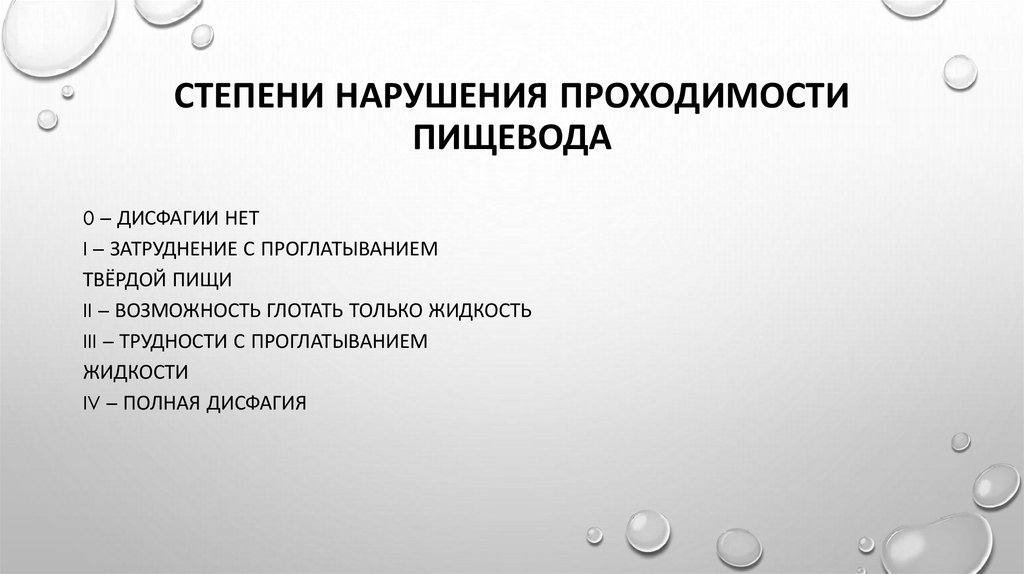 СТЕПЕНИ НАРУШЕНИЯ ПРОХОДИМОСТИ ПИЩЕВОДА

0 – ДИСФАГИИ НЕТ
I – ЗАТРУДНЕНИЕ С ПРОГЛАТЫВАНИЕМ ТВЁРДОЙ ПИЩИ
II – ВОЗМОЖНОСТЬ ГЛОТАТЬ ТОЛЬКО ЖИДКОСТЬ
III – ТРУДНОСТИ С ПРОГЛАТЫВАНИЕМ ЖИДКОСТИ
IV – ПОЛНАЯ ДИСФАГИЯ